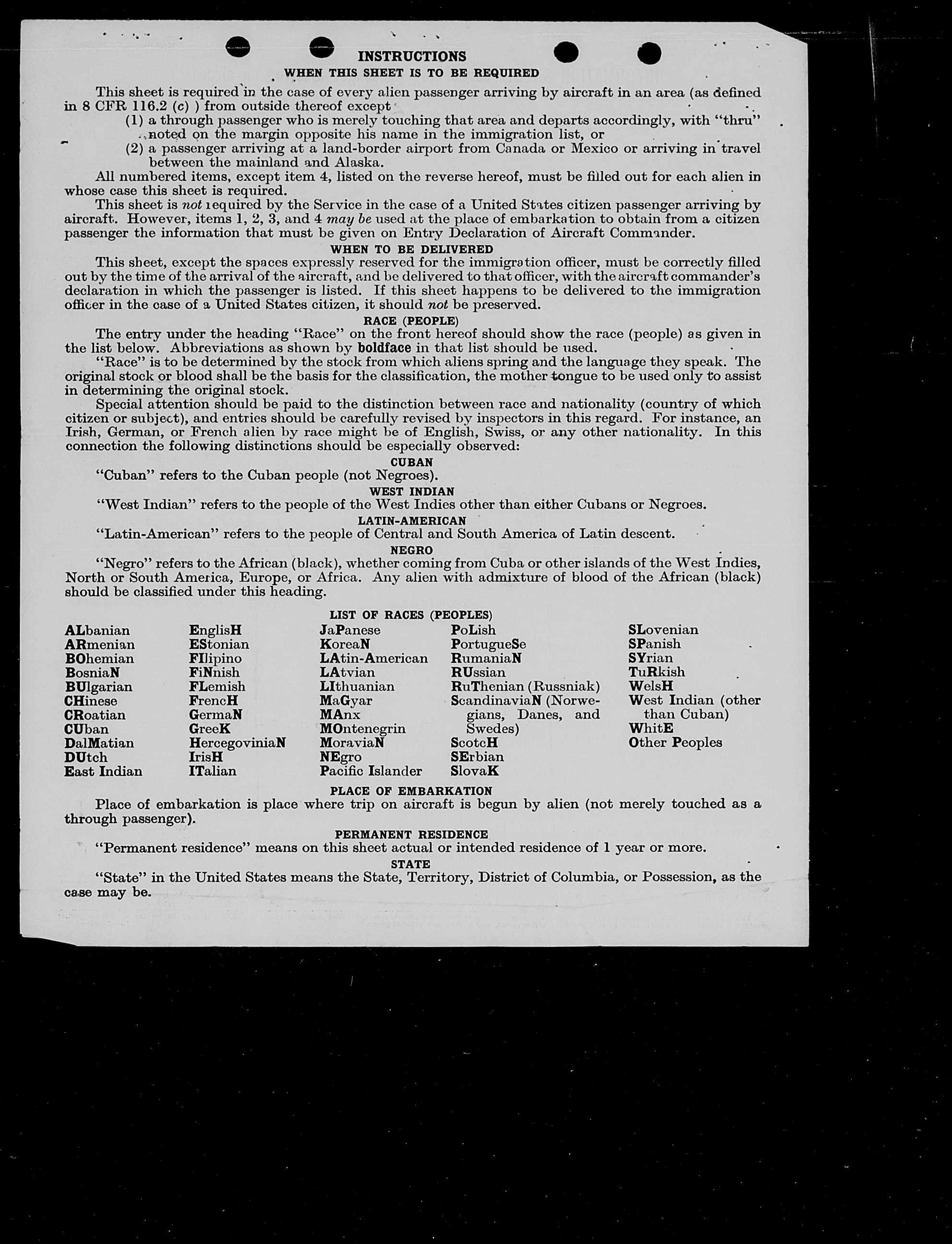 INSTRUCTIONS
WHEN THIS SHEET IS TO BE REQUIRED

This sheet is required in the case of every alien passenger arriving by aircraft in an area (as defined in 8 CFR 116.2 (c) ) from outside thereof except
(1) a through passenger who is merely touching that area and departs accordingly, with "thru" noted on the margin opposite his name in the immigration list, or
(2) a passenger arriving at a land-border airport from Canada or Mexico or arriving in travel between the mainland and Alaska.

All numbered items, except item 4, listed on the reverse hereof, must be filled out for each alien in whose case this sheet is required.

This sheet is not required by the Service in the case of a United States citizen passenger arriving by aircraft. However, items 1, 2, 3, and 4 may be used at the place of embarkation to obtain from a citizen passenger the information that must be given on Entry Declaration of Aircraft Commander.

WHEN TO BE DELIVERED

This sheet, except the spaces expressly reserved for the immigration officer, must be correctly filled out by the time of the arrival of the aircraft, and be delivered to that officer, with the aircraft commander's declaration in which the passenger is listed. If this sheet happens to be delivered to the immigration officer in the case of a United States citizen, it should not be preserved.

RACE (PEOPLE)

The entry under the heading "Race" on the front hereof should show the race (people) as given in the list below. Abbreviations as shown by boldface in that list should be used.

"Race" is to be determined by the stock from which aliens spring and the language they speak. The original stock or blood shall be the basis for the classification, the mother tongue to be used only to assist in determining the original stock.

Special attention should be paid to the distinction between race and nationality (country of which citizen or subject), and entries should be carefully revised by inspectors in this regard. For instance, an Irish, German, or French alien by race might be of English, Swiss, or any other nationality. In this connection the following distinctions should be especially observed:

CUBAN
"Cuban" refers to the Cuban people (not Negroes).

WEST INDIAN
"West Indian" refers to the people of the West Indies other than either Cubans or Negroes.

LATIN-AMERICAN
"Latin-American" refers to the people of Central and South America of Latin descent.

NEGRO
"Negro" refers to the African (black), whether coming from Cuba or other islands of the West Indies, North or South America, Europe, or Africa. Any alien with admixture of blood of the African (black) should be classified under this heading.

LIST OF RACES (PEOPLES)

ALbanian
ARmenian
BOhemian
BosniaN
BUlgarian
CHinese
CRoatian
CUban
DalMatian
DUtch
East Indian

EnglisH
EStonian
FIlipino
FiNnish
FLemish
FrencH
GermaN
GreeK
HercegoviniaN
IrisH
ITalian

JaPanese
KoreaN
LAtin-American
LAtvian
LIthuanian
MaGyar
MAnx
MOntenegrin
MoraviaN
NEgro
Pacific Islander

PoLish
PortugueSe
RumaniaN
RUssian
RuThenian (Russniak)
ScandinaviaN (Norwegians, Danes, and Swedes)
ScotcH
SErbian
SlovaK

SLovenian
SPanish
SYrian
TuRkish
WelsH
West Indian (other than Cuban)
WhitE
Other Peoples

PLACE OF EMBARKATION

Place of embarkation is place where trip on aircraft is begun by alien (not merely touched as a through passenger).

PERMANENT RESIDENCE

"Permanent residence" means on this sheet actual or intended residence of 1 year or more.

STATE

"State" in the United States means the State, Territory, District of Columbia, or Possession, as the case may be.